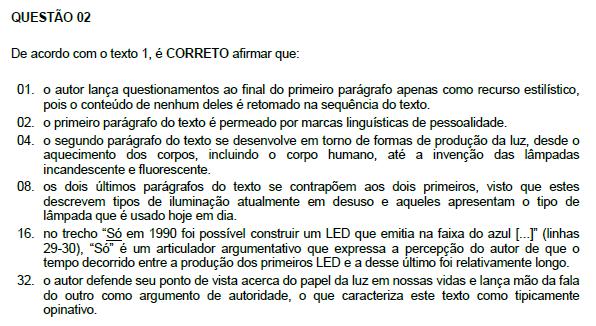 QUESTÃO 02

De acordo com o texto 1, é CORRETO afirmar que:

01. o autor lança questionamentos ao final do primeiro parágrafo apenas como recurso estilístico, pois o conteúdo de nenhum deles é retomado na sequência do texto.

02. o primeiro parágrafo do texto é permeado por marcas linguísticas de pessoalidade.

04. o segundo parágrafo do texto se desenvolve em torno de formas de produção da luz, desde o aquecimento dos corpos, incluindo o corpo humano, até a invenção das lâmpadas incandescente e fluorescente.

08. os dois últimos parágrafos do texto se contrapõem aos dois primeiros, visto que estes descrevem tipos de iluminação atualmente em desuso e aqueles apresentam o tipo de lâmpada que é usado hoje em dia.

16. no trecho "Só em 1990 foi possível construir um LED que emitia na faixa do azul [...]" (linhas 29-30), "Só" é um articulador argumentativo que expressa a percepção do autor de que o tempo decorrido entre a produção dos primeiros LED e a desse último foi relativamente longo.

32. o autor defende seu ponto de vista acerca do papel da luz em nossas vidas e lança mão da fala do outro como argumento de autoridade, o que caracteriza este texto como tipicamente opinativo.